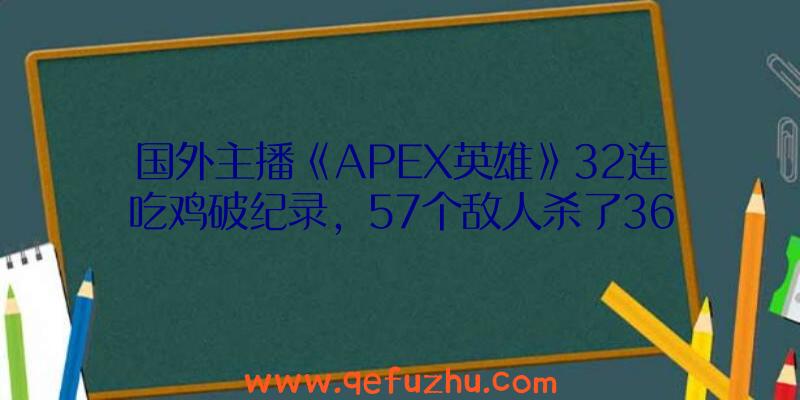 国外主播《APEX英雄》32连吃鸡破纪录，57个敌人杀了36

www.qefuzhu.com